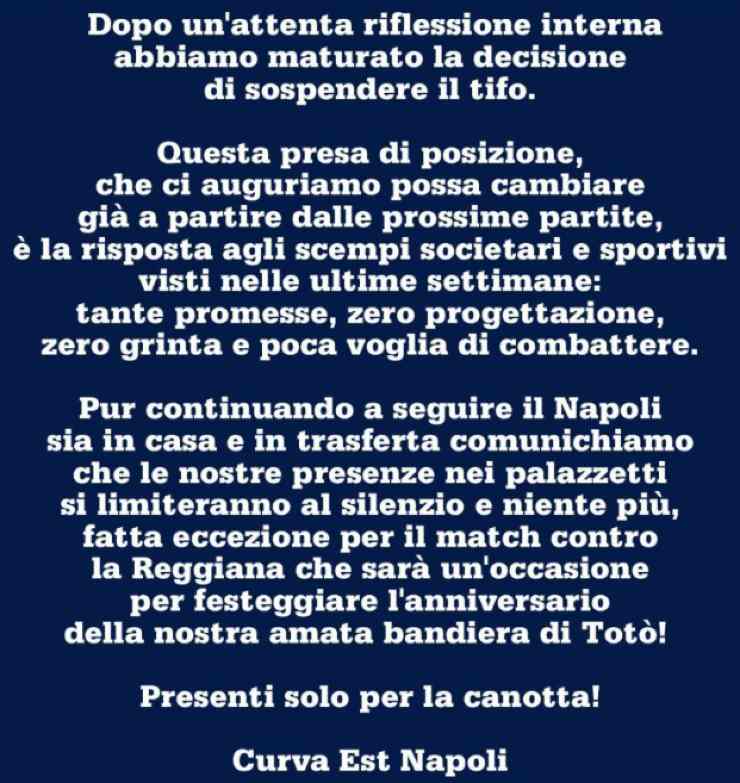 Dopo un'attenta riflessione interna abbiamo maturato la decisione di sospendere il tifo.

Questa presa di posizione, che ci auguriamo possa cambiare già a partire dalle prossime partite, è la risposta agli scempi societari e sportivi visti nelle ultime settimane: tante promesse, zero progettazione, zero grinta e poca voglia di combattere.

Pur continuando a seguire il Napoli sia in casa e in trasferta comunichiamo che le nostre presenze nei palazzetti si limiteranno al silenzio e niente più, fatta eccezione per il match contro la Reggiana che sarà un'occasione per festeggiare l'anniversario della nostra amata bandiera di Totò!

Presenti solo per la canotta!

Curva Est Napoli